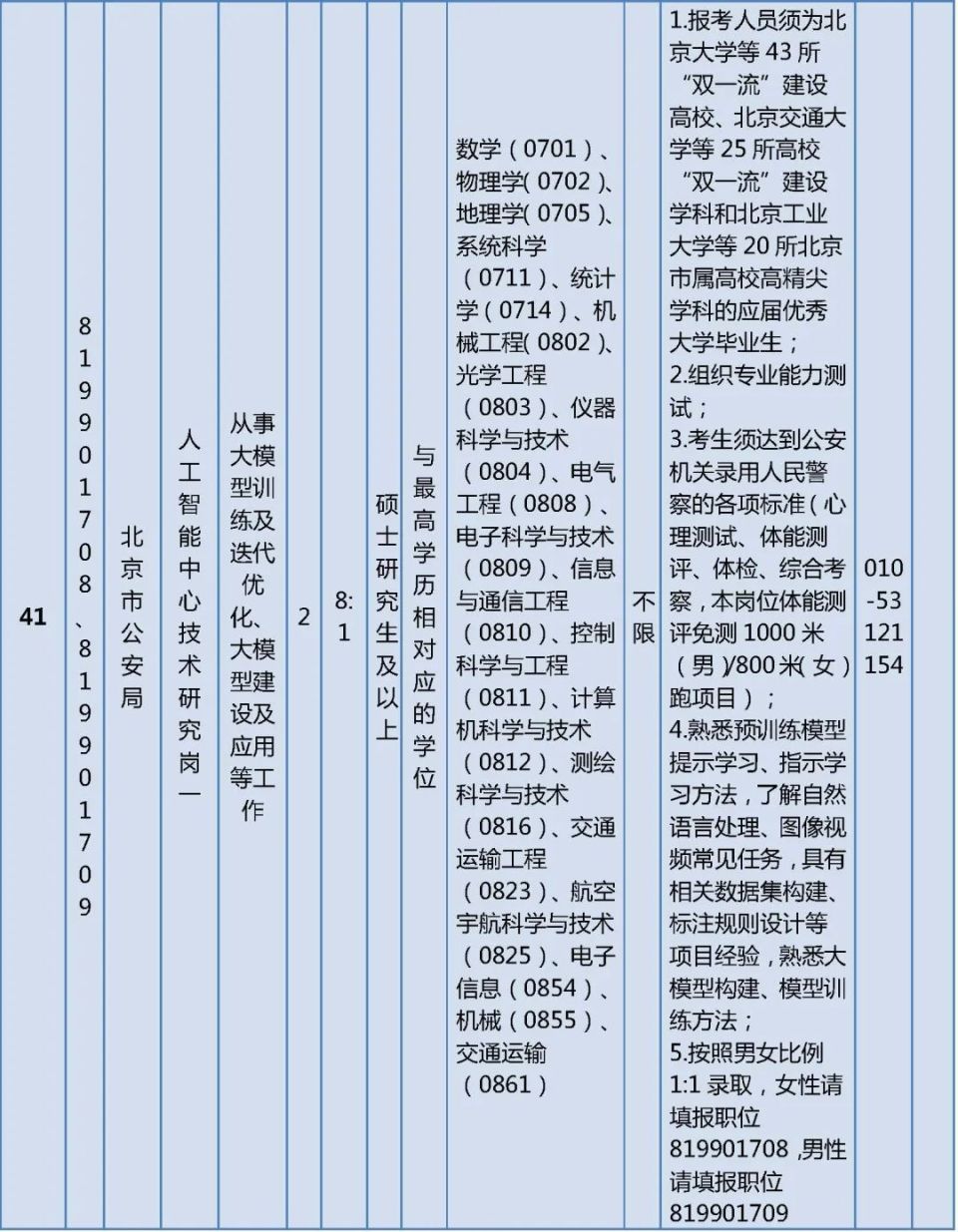 | 41 | 819901708、819901709 | 北京市公安局 | 人工智能中心技术研究岗一 | 从事大模型训练及迭代优化、大模型建设及应用等工作 | 2 | 8:1 | 硕士研究生及以上 | 与最高学历相对应的学位 | 数学（0701）、物理学(0702)、地理学(0705)、系统科学（0711）、统计学（0714）、机械工程(0802)、光学工程（0803）、仪器科学与技术（0804）、电气工程（0808）、电子科学与技术（0809）、信息与通信工程（0810）、控制科学与工程（0811）、计算机科学与技术（0812）、测绘科学与技术（0816）、交通运输工程（0823）、航空宇航科学与技术（0825）、电子信息（0854）、机械（0855）、交通运输（0861） | 不限 | 1.报考人员须为北京大学等43所“双一流”建设高校、北京交通大学等25所高校“双一流”建设学科和北京工业大学等20所北京市属高校高精尖学科的应届优秀大学毕业生；2.组织专业能力测试；3.考生须达到公安机关录用人民警察的各项标准(心理测试、体能测评、体检、综合考察，本岗位体能测评免测1000米（男)/800米(女）跑项目）；4.熟悉预训练模型提示学习、指示学习方法，了解自然语言处理、图像视频常见任务，具有相关数据集构建、标注规则设计等项目经验，熟悉大模型构建、模型训练方法；5.按照男女比例1:1录取，女性请填报职位819901708，男性请填报职位819901709 | 010-53121154 |  |
|---|---|---|---|---|---|---|---|---|---|---|---|---|---|